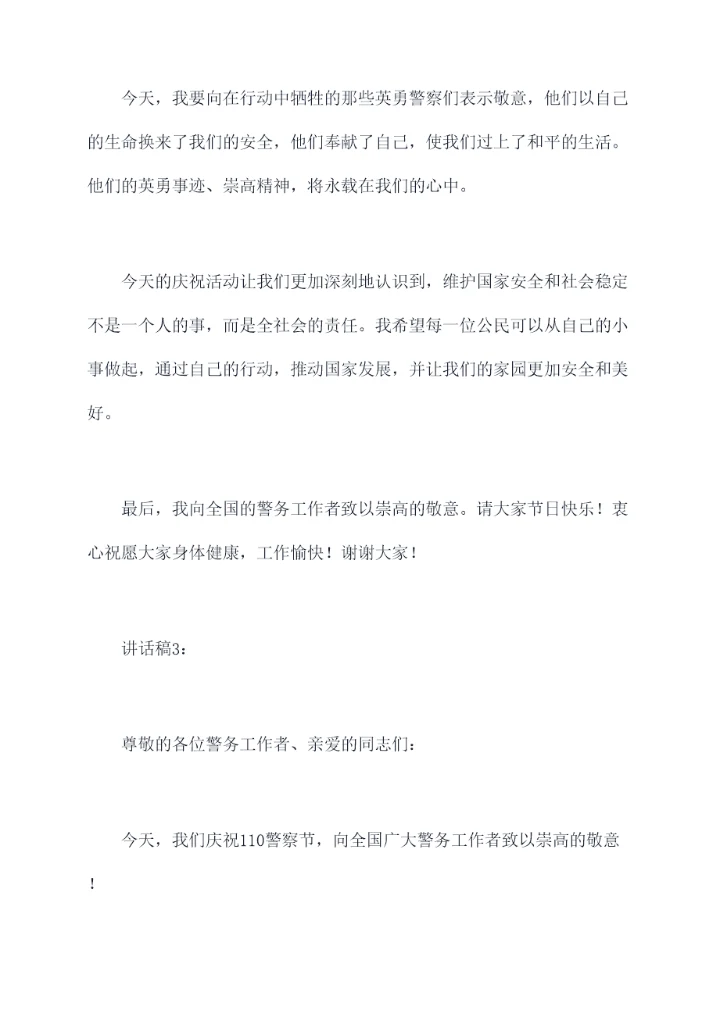 今天，我要向在行动中牺牲的那些英勇警察们表示敬意，他们以自己的生命换来了我们的安全，他们奉献了自己，使我们过上了和平的生活。他们的英勇事迹、崇高精神，将永载在我们的心中。

今天的庆祝活动让我们更加深刻地认识到，维护国家安全和社会稳定不是一个人的事，而是全社会的责任。我希望每一位公民可以从自己的小事做起，通过自己的行动，推动国家发展，并让我们的家园更加安全和美好。

最后，我向全国的警务工作者致以崇高的敬意。请大家节日快乐！衷心祝愿大家身体健康，工作愉快！谢谢大家！

讲话稿3：

尊敬的各位警务工作者、亲爱的同志们：

今天，我们庆祝110警察节，向全国广大警务工作者致以崇高的敬意！